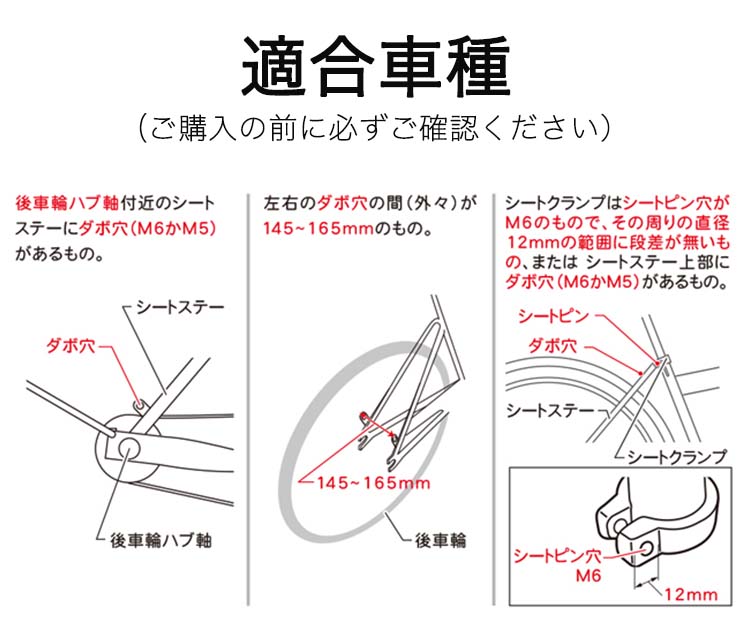 適合車種
（ご購入の前に必ずご確認ください）

後車輪ハブ軸付近のシートステーにダボ穴（M6かM5）があるもの。

シートステー
ダボ穴
後車輪ハブ軸

左右のダボ穴の間（外々）が145~165mmのもの。

145~165mm
後車輪

シートクランプはシートピン穴がM6のもので、その周りの直径12mmの範囲に段差が無いもの、または シートステー上部にダボ穴（M6かM5）があるもの。

シートピン
ダボ穴
シートステー
シートクランプ
シートピン穴
M6
12mm